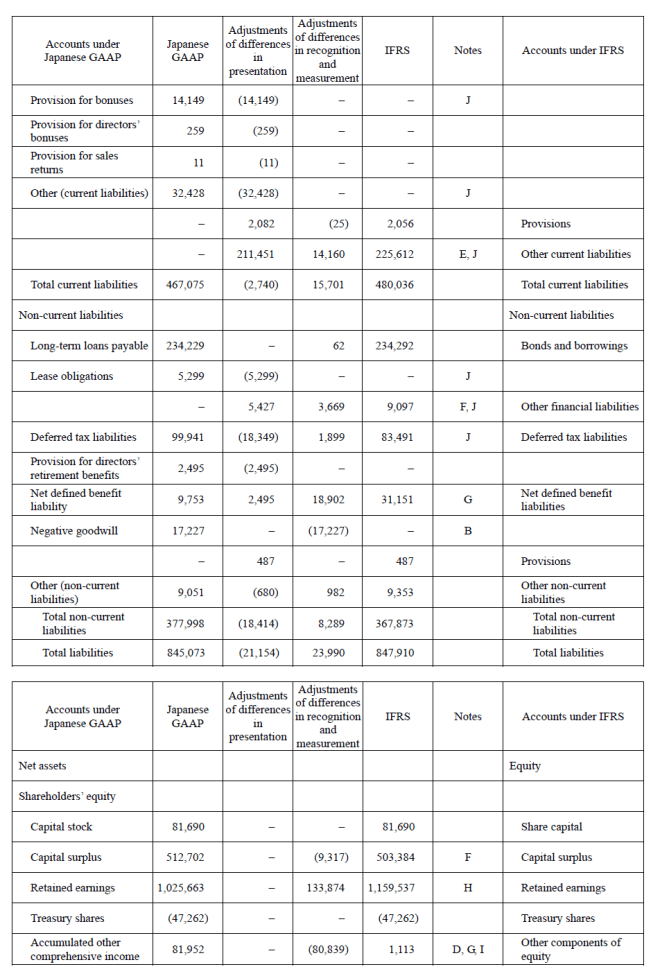 | Accounts under Japanese GAAP | Japanese GAAP | Adjustments of differences in presentation | Adjustments of differences in recognition and measurement | IFRS | Notes | Accounts under IFRS |
|---|---|---|---|---|---|---|
| Provision for bonuses | 14,149 | (14,149) | – | – | J | |
| Provision for directors' bonuses | 259 | (259) | – | – | | |
| Provision for sales returns | 11 | (11) | – | – | | |
| Other (current liabilities) | 32,428 | (32,428) | – | – | J | |
| | – | 2,082 | (25) | 2,056 | | Provisions |
| | – | 211,451 | 14,160 | 225,612 | E, J | Other current liabilities |
| Total current liabilities | 467,075 | (2,740) | 15,701 | 480,036 | | Total current liabilities |
| Non-current liabilities | | | | | | Non-current liabilities |
| Long-term loans payable | 234,229 | – | 62 | 234,292 | | Bonds and borrowings |
| Lease obligations | 5,299 | (5,299) | – | – | J | |
| | – | 5,427 | 3,669 | 9,097 | F, J | Other financial liabilities |
| Deferred tax liabilities | 99,941 | (18,349) | 1,899 | 83,491 | J | Deferred tax liabilities |
| Provision for directors' retirement benefits | 2,495 | (2,495) | – | – | | |
| Net defined benefit liability | 9,753 | 2,495 | 18,902 | 31,151 | G | Net defined benefit liabilities |
| Negative goodwill | 17,227 | – | (17,227) | – | B | |
| | – | 487 | – | 487 | | Provisions |
| Other (non-current liabilities) | 9,051 | (680) | 982 | 9,353 | | Other non-current liabilities |
| Total non-current liabilities | 377,998 | (18,414) | 8,289 | 367,873 | | Total non-current liabilities |
| Total liabilities | 845,073 | (21,154) | 23,990 | 847,910 | | Total liabilities |

| Accounts under Japanese GAAP | Japanese GAAP | Adjustments of differences in presentation | Adjustments of differences in recognition and measurement | IFRS | Notes | Accounts under IFRS |
|---|---|---|---|---|---|---|
| Net assets | | | | | | Equity |
| Shareholders' equity | | | | | | |
| Capital stock | 81,690 | – | – | 81,690 | | Share capital |
| Capital surplus | 512,702 | – | (9,317) | 503,384 | F | Capital surplus |
| Retained earnings | 1,025,663 | – | 133,874 | 1,159,537 | H | Retained earnings |
| Treasury shares | (47,262) | – | – | (47,262) | | Treasury shares |
| Accumulated other comprehensive income | 81,952 | – | (80,839) | 1,113 | D, G, I | Other components of equity |